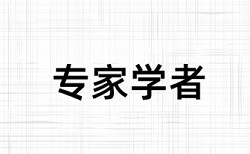 专家学者